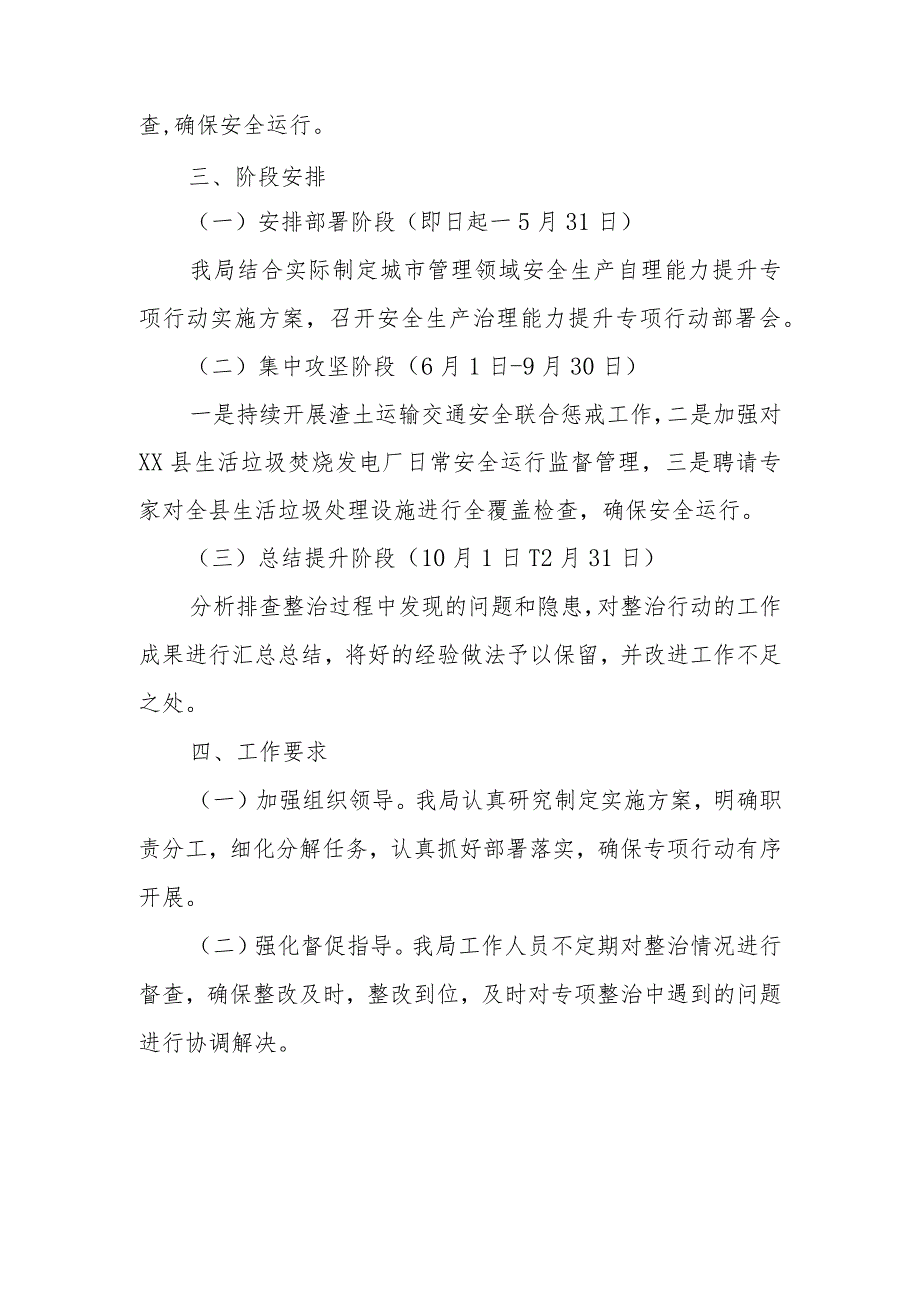 查,确保安全运行。

三、阶段安排

（一）安排部署阶段（即日起一5月31日）

我局结合实际制定城市管理领域安全生产自理能力提升专项行动实施方案，召开安全生产治理能力提升专项行动部署会。

（二）集中攻坚阶段（6月1日-9月30日）

一是持续开展渣土运输交通安全联合惩戒工作，二是加强对XX县生活垃圾焚烧发电厂日常安全运行监督管理，三是聘请专家对全县生活垃圾处理设施进行全覆盖检查，确保安全运行。

（三）总结提升阶段（10月1日T2月31日）

分析排查整治过程中发现的问题和隐患，对整治行动的工作成果进行汇总总结，将好的经验做法予以保留，并改进工作不足之处。

四、工作要求

（一）加强组织领导。我局认真研究制定实施方案，明确职责分工，细化分解任务，认真抓好部署落实，确保专项行动有序开展。

（二）强化督促指导。我局工作人员不定期对整治情况进行督查，确保整改及时，整改到位，及时对专项整治中遇到的问题进行协调解决。